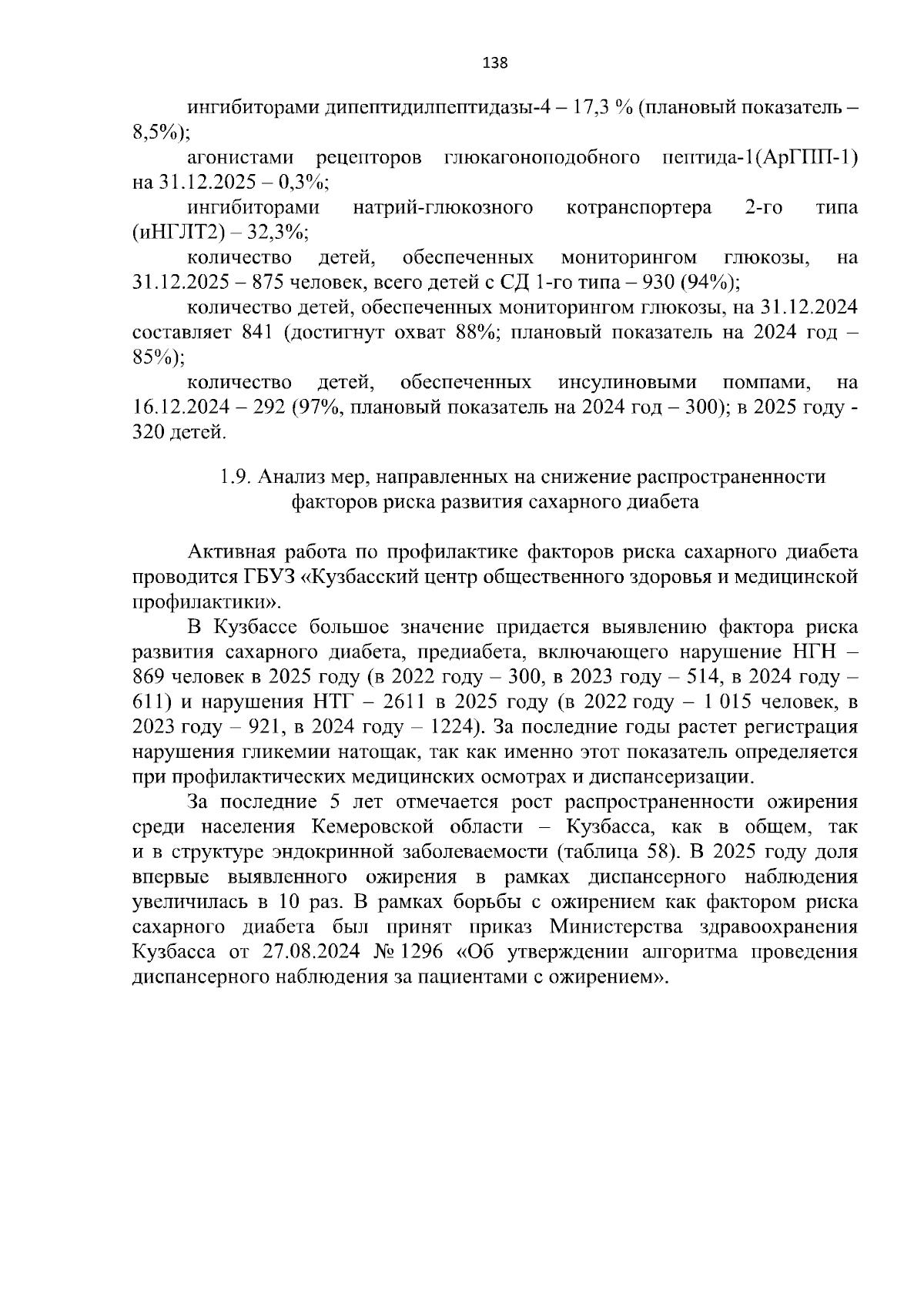 138

ингибиторами дипептидилпептидазы-4 – 17,3 % (плановый показатель – 8,5%);

агонистами рецепторов глюкагоноподобного пептида-1(АрГПП-1) на 31.12.2025 – 0,3%;

ингибиторами натрий-глюкозного котранспортера 2-го типа (иНГЛТ2) – 32,3%;

количество детей, обеспеченных мониторингом глюкозы, на 31.12.2025 – 875 человек, всего детей с СД 1-го типа – 930 (94%);

количество детей, обеспеченных мониторингом глюкозы, на 31.12.2024 составляет 841 (достигнут охват 88%; плановый показатель на 2024 год – 85%);

количество детей, обеспеченных инсулиновыми помпами, на 16.12.2024 – 292 (97%, плановый показатель на 2024 год – 300); в 2025 году - 320 детей.

1.9. Анализ мер, направленных на снижение распространенности факторов риска развития сахарного диабета

Активная работа по профилактике факторов риска сахарного диабета проводится ГБУЗ «Кузбасский центр общественного здоровья и медицинской профилактики».

В Кузбассе большое значение придается выявлению фактора риска развития сахарного диабета, предиабета, включающего нарушение НГН – 869 человек в 2025 году (в 2022 году – 300, в 2023 году – 514, в 2024 году – 611) и нарушения НТГ – 2611 в 2025 году (в 2022 году – 1 015 человек, в 2023 году – 921, в 2024 году – 1224). За последние годы растет регистрация нарушения гликемии натощак, так как именно этот показатель определяется при профилактических медицинских осмотрах и диспансеризации.

За последние 5 лет отмечается рост распространенности ожирения среди населения Кемеровской области – Кузбасса, как в общем, так и в структуре эндокринной заболеваемости (таблица 58). В 2025 году доля впервые выявленного ожирения в рамках диспансерного наблюдения увеличилась в 10 раз. В рамках борьбы с ожирением как фактором риска сахарного диабета был принят приказ Министерства здравоохранения Кузбасса от 27.08.2024 № 1296 «Об утверждении алгоритма проведения диспансерного наблюдения за пациентами с ожирением».